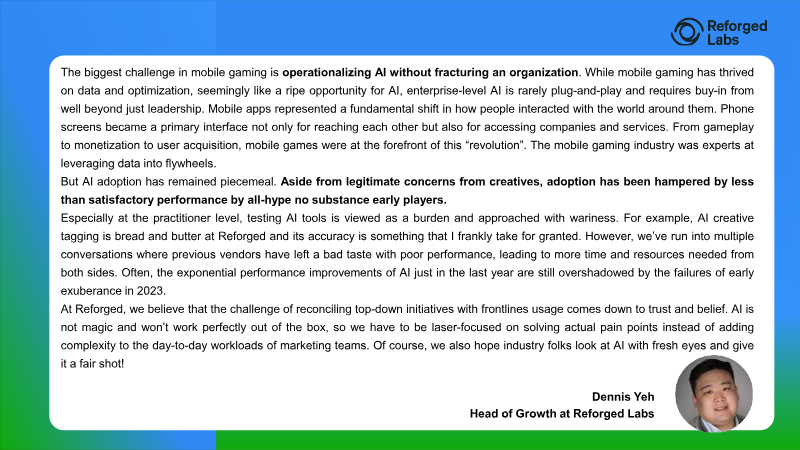 Reforged Labs

The biggest challenge in mobile gaming is operationalizing AI without fracturing an organization. While mobile gaming has thrived on data and optimization, seemingly like a ripe opportunity for AI, enterprise-level AI is rarely plug-and-play and requires buy-in from well beyond just leadership. Mobile apps represented a fundamental shift in how people interacted with the world around them. Phone screens became a primary interface not only for reaching each other but also for accessing companies and services. From gameplay to monetization to user acquisition, mobile games were at the forefront of this "revolution". The mobile gaming industry was experts at leveraging data into flywheels.

But AI adoption has remained piecemeal. Aside from legitimate concerns from creatives, adoption has been hampered by less than satisfactory performance by all-hype no substance early players.

Especially at the practitioner level, testing AI tools is viewed as a burden and approached with wariness. For example, AI creative tagging is bread and butter at Reforged and its accuracy is something that I frankly take for granted. However, we've run into multiple conversations where previous vendors have left a bad taste with poor performance, leading to more time and resources needed from both sides. Often, the exponential performance improvements of AI just in the last year are still overshadowed by the failures of early exuberance in 2023.

At Reforged, we believe that the challenge of reconciling top-down initiatives with frontlines usage comes down to trust and belief. AI is not magic and won't work perfectly out of the box, so we have to be laser-focused on solving actual pain points instead of adding complexity to the day-to-day workloads of marketing teams. Of course, we also hope industry folks look at AI with fresh eyes and give it a fair shot!

Dennis Yeh
Head of Growth at Reforged Labs